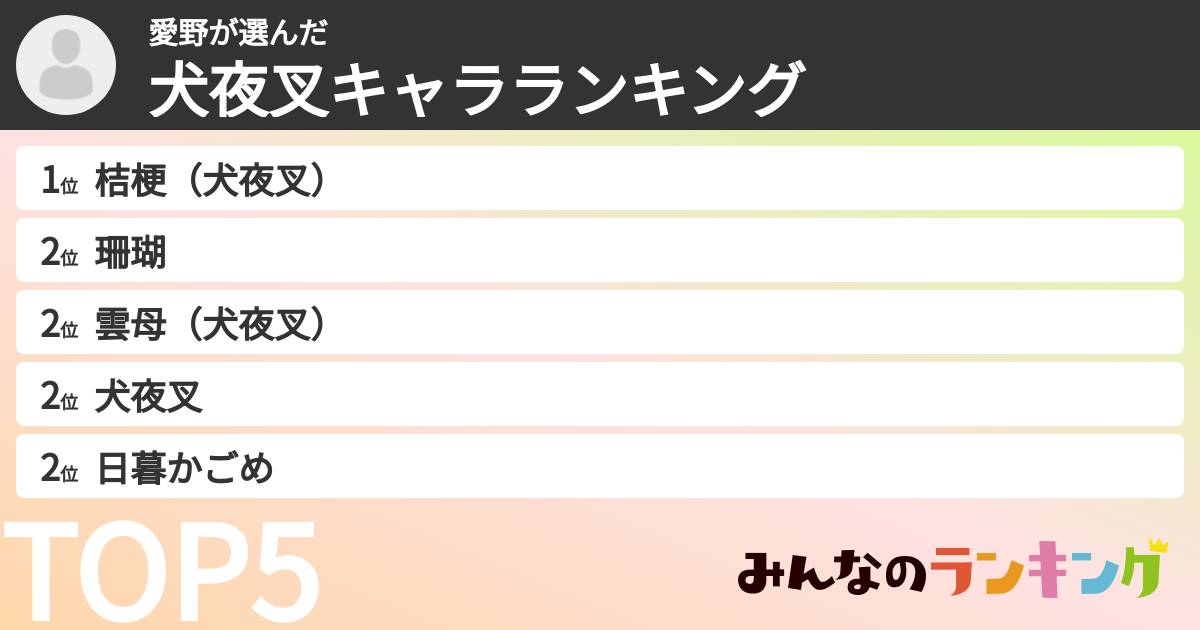 愛野が選んだ
犬夜叉キャラランキング

1位 桔梗（犬夜叉）

2位 珊瑚

2位 雲母（犬夜叉）

2位 犬夜叉

2位 日暮かごめ

TOP5

みんなのランキング